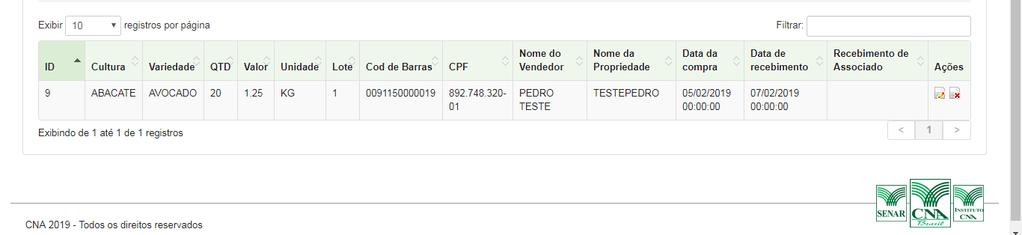 Exibir 10 registros por página

Filtrar:

| ID | Cultura | Variedade | QTD | Valor | Unidade | Lote | Cod de Barras | CPF | Nome do Vendedor | Nome da Propriedade | Data da compra | Data de recebimento | Recebimento de Associado | Ações |
|---|---|---|---|---|---|---|---|---|---|---|---|---|---|---|
| 9 | ABACATE | AVOCADO | 20 | 1.25 | KG | 1 | 0091150000019 | 892.748.320-01 | PEDRO TESTE | TESTEPEDRO | 05/02/2019 00:00:00 | 07/02/2019 00:00:00 | | |

Exibindo de 1 até 1 de 1 registros

< 1 >

CNA 2019 - Todos os direitos reservados

SENAR CNA Brasil INSTITUTO CNA